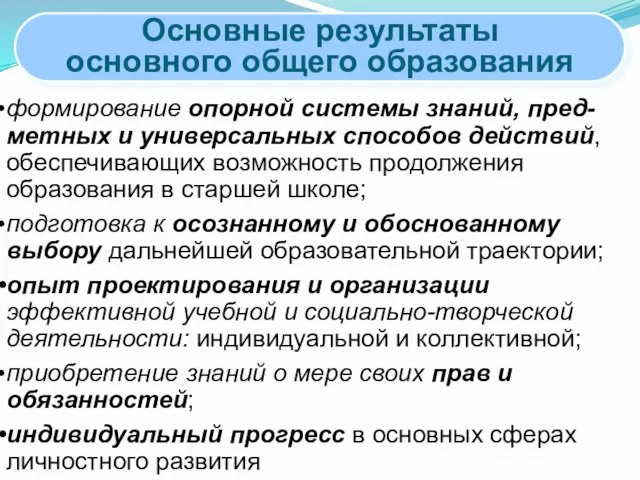 Основные результаты основного общего образования

•формирование опорной системы знаний, предметных и универсальных способов действий, обеспечивающих возможность продолжения образования в старшей школе;

•подготовка к осознанному и обоснованному выбору дальнейшей образовательной траектории;

•опыт проектирования и организации эффективной учебной и социально-творческой деятельности: индивидуальной и коллективной;

•приобретение знаний о мере своих прав и обязанностей;

•индивидуальный прогресс в основных сферах личностного развития